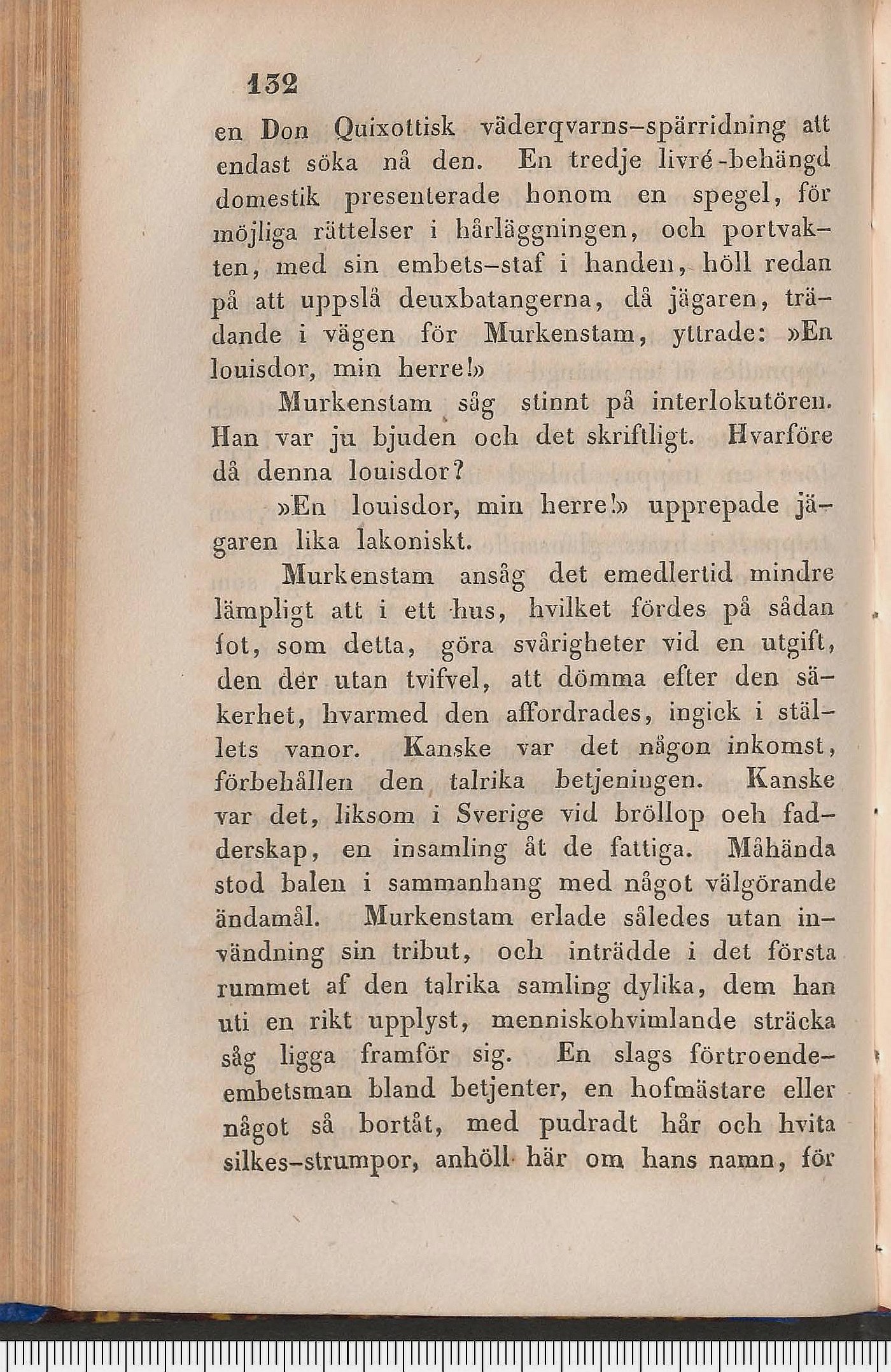 132

en Don Quixottisk väderqvarns-spärridning att endast söka nå den. En tredje livré-behängd domestik presenterade honom en spegel, för möjliga rättelser i hårläggningen, och portvakten, med sin embets-staf i handen, höll redan på att uppslå deuxbatangerna, då jägaren, trädande i vägen för Murkenstam, yttrade: »En louisdor, min herre!»

Murkenstam såg stinnt på interlokutören. Han var ju bjuden och det skriftligt. Hvarföre då denna louisdor?

»En louisdor, min herre!» upprepade jägaren lika lakoniskt.

Murkenstam ansåg det emedlertid mindre lämpligt att i ett hus, hvilket fördes på sådan fot, som detta, göra svårigheter vid en utgift, den der utan tvifvel, att dömma efter den säkerhet, hvarmed den affordrades, ingick i ställets vanor. Kanske var det någon inkomst, förbehållen den talrika betjeningen. Kanske var det, liksom i Sverige vid bröllop och fadderskap, en insamling åt de fattiga. Måhända stod balen i sammanhang med något välgörande ändamål. Murkenstam erlade således utan invändning sin tribut, och inträdde i det första rummet af den talrika samling dylika, dem han uti en rikt upplyst, menniskohvimlande sträcka såg ligga framför sig. En slags förtroende-embetsman bland betjenter, en hofmästare eller något så bortåt, med pudradt hår och hvita silkes-strumpor, anhöll här om hans namn, för